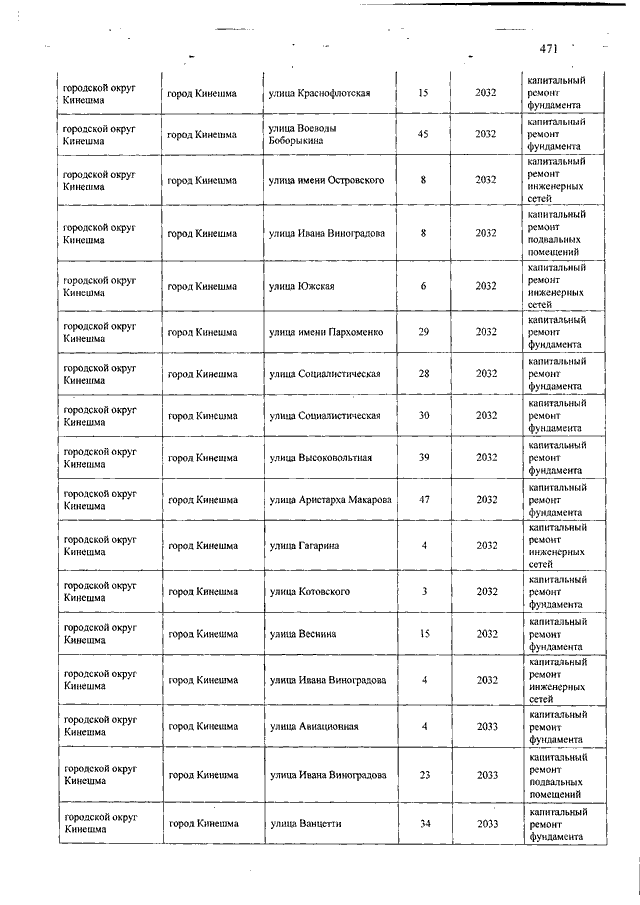 471

| | | | | | |
|---|---|---|---|---|---|
| городской округ Кинешма | город Кинешма | улица Краснофлотская | 15 | 2032 | капитальный ремонт фундамента |
| городской округ Кинешма | город Кинешма | улица Воеводы Боборыкина | 45 | 2032 | капитальный ремонт фундамента |
| городской округ Кинешма | город Кинешма | улица имени Островского | 8 | 2032 | капитальный ремонт инженерных сетей |
| городской округ Кинешма | город Кинешма | улица Ивана Виноградова | 8 | 2032 | капитальный ремонт подвальных помещений |
| городской округ Кинешма | город Кинешма | улица Южская | 6 | 2032 | капитальный ремонт инженерных сетей |
| городской округ Кинешма | город Кинешма | улица имени Пархоменко | 29 | 2032 | капитальный ремонт фундамента |
| городской округ Кинешма | город Кинешма | улица Социалистическая | 28 | 2032 | капитальный ремонт фундамента |
| городской округ Кинешма | город Кинешма | улица Социалистическая | 30 | 2032 | капитальный ремонт фундамента |
| городской округ Кинешма | город Кинешма | улица Высоковольтная | 39 | 2032 | капитальный ремонт фундамента |
| городской округ Кинешма | город Кинешма | улица Аристарха Макарова | 47 | 2032 | капитальный ремонт фундамента |
| городской округ Кинешма | город Кинешма | улица Гагарина | 4 | 2032 | капитальный ремонт инженерных сетей |
| городской округ Кинешма | город Кинешма | улица Котовского | 3 | 2032 | капитальный ремонт фундамента |
| городской округ Кинешма | город Кинешма | улица Веснина | 15 | 2032 | капитальный ремонт фундамента |
| городской округ Кинешма | город Кинешма | улица Ивана Виноградова | 4 | 2032 | капитальный ремонт инженерных сетей |
| городской округ Кинешма | город Кинешма | улица Авиационная | 4 | 2033 | капитальный ремонт фундамента |
| городской округ Кинешма | город Кинешма | улица Ивана Виноградова | 23 | 2033 | капитальный ремонт подвальных помещений |
| городской округ Кинешма | город Кинешма | улица Ванцетти | 34 | 2033 | капитальный ремонт фундамента |